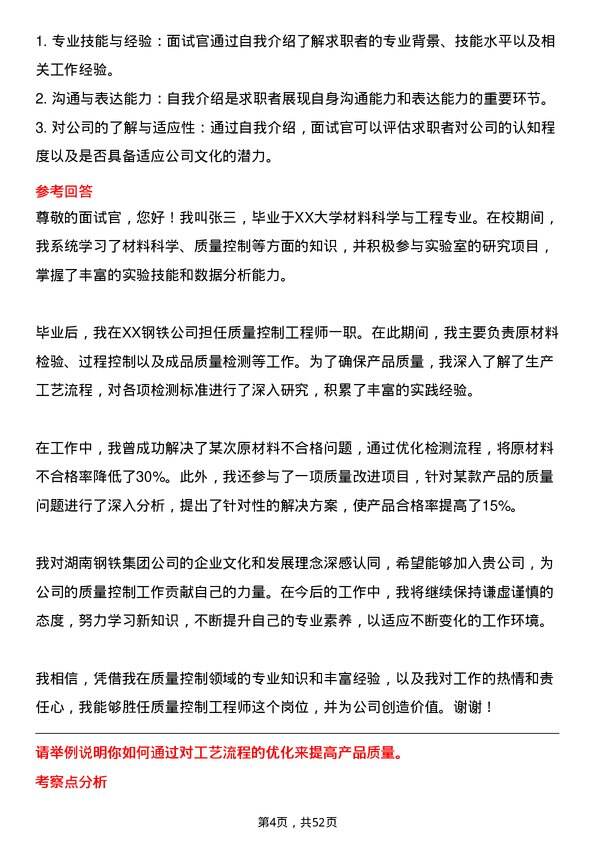 1. 专业技能与经验：面试官通过自我介绍了解求职者的专业背景、技能水平以及相关工作经验。
2. 沟通与表达能力：自我介绍是求职者展现自身沟通能力和表达能力的重要环节。
3. 对公司的了解与适应性：通过自我介绍，面试官可以评估求职者对公司的认知程度以及是否具备适应公司文化的潜力。

参考回答

尊敬的面试官，您好！我叫张三，毕业于XX大学材料科学与工程专业。在校期间，我系统学习了材料科学、质量控制等方面的知识，并积极参与实验室的研究项目，掌握了丰富的实验技能和数据分析能力。

毕业后，我在XX钢铁公司担任质量控制工程师一职。在此期间，我主要负责原材料检验、过程控制以及成品质量检测等工作。为了确保产品质量，我深入了解了生产工艺流程，对各项检测标准进行了深入研究，积累了丰富的实践经验。

在工作中，我曾成功解决了某次原材料不合格问题，通过优化检测流程，将原材料不合格率降低了30%。此外，我还参与了一项质量改进项目，针对某款产品的质量问题进行了深入分析，提出了针对性的解决方案，使产品合格率提高了15%。

我对湖南钢铁集团公司的企业文化和发展理念深感认同，希望能够加入贵公司，为公司的质量控制工作贡献自己的力量。在今后的工作中，我将继续保持谦虚谨慎的态度，努力学习新知识，不断提升自己的专业素养，以适应不断变化的工作环境。

我相信，凭借我在质量控制领域的专业知识和丰富经验，以及我对工作的热情和责任心，我能够胜任质量控制工程师这个岗位，并为公司创造价值。谢谢！

请举例说明你如何通过对工艺流程的优化来提高产品质量。

考察点分析

第4页，共52页